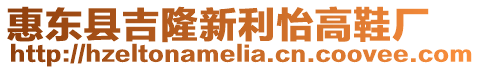 惠东县吉隆新利怡高鞋厂
http://hzeltonamelia.cn.coovee.com